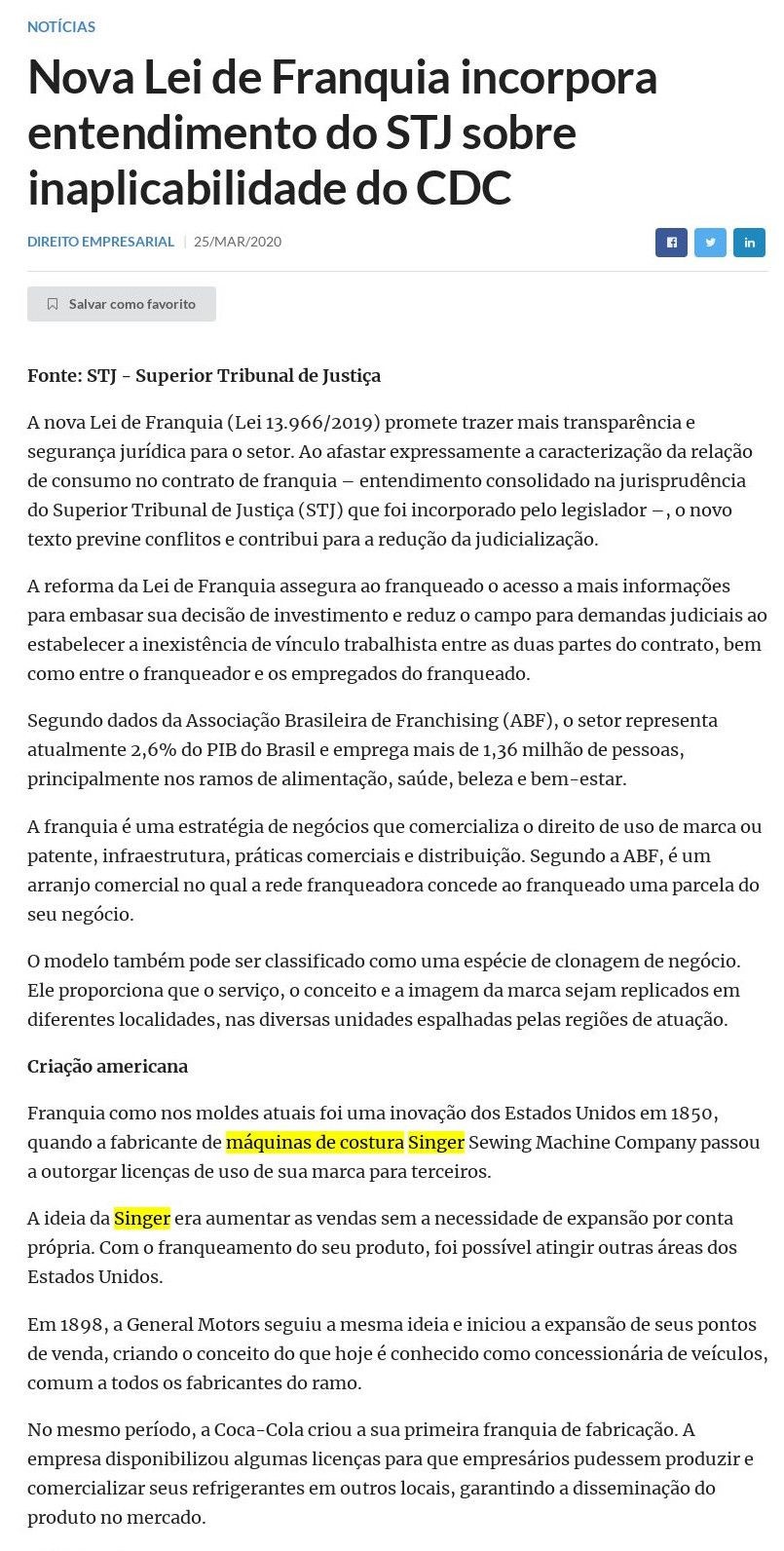 NOTÍCIAS

Nova Lei de Franquia incorpora entendimento do STJ sobre inaplicabilidade do CDC

DIREITO EMPRESARIAL | 25/MAR/2020

Salvar como favorito

Fonte: STJ - Superior Tribunal de Justiça

A nova Lei de Franquia (Lei 13.966/2019) promete trazer mais transparência e segurança jurídica para o setor. Ao afastar expressamente a caracterização da relação de consumo no contrato de franquia – entendimento consolidado na jurisprudência do Superior Tribunal de Justiça (STJ) que foi incorporado pelo legislador –, o novo texto previne conflitos e contribui para a redução da judicialização.

A reforma da Lei de Franquia assegura ao franqueado o acesso a mais informações para embasar sua decisão de investimento e reduz o campo para demandas judiciais ao estabelecer a inexistência de vínculo trabalhista entre as duas partes do contrato, bem como entre o franqueador e os empregados do franqueado.

Segundo dados da Associação Brasileira de Franchising (ABF), o setor representa atualmente 2,6% do PIB do Brasil e emprega mais de 1,36 milhão de pessoas, principalmente nos ramos de alimentação, saúde, beleza e bem-estar.

A franquia é uma estratégia de negócios que comercializa o direito de uso de marca ou patente, infraestrutura, práticas comerciais e distribuição. Segundo a ABF, é um arranjo comercial no qual a rede franqueadora concede ao franqueado uma parcela do seu negócio.

O modelo também pode ser classificado como uma espécie de clonagem de negócio. Ele proporciona que o serviço, o conceito e a imagem da marca sejam replicados em diferentes localidades, nas diversas unidades espalhadas pelas regiões de atuação.

Criação americana

Franquia como nos moldes atuais foi uma inovação dos Estados Unidos em 1850, quando a fabricante de máquinas de costura Singer Sewing Machine Company passou a outorgar licenças de uso de sua marca para terceiros.

A ideia da Singer era aumentar as vendas sem a necessidade de expansão por conta própria. Com o franqueamento do seu produto, foi possível atingir outras áreas dos Estados Unidos.

Em 1898, a General Motors seguiu a mesma ideia e iniciou a expansão de seus pontos de venda, criando o conceito do que hoje é conhecido como concessionária de veículos, comum a todos os fabricantes do ramo.

No mesmo período, a Coca-Cola criou a sua primeira franquia de fabricação. A empresa disponibilizou algumas licenças para que empresários pudessem produzir e comercializar seus refrigerantes em outros locais, garantindo a disseminação do produto no mercado.